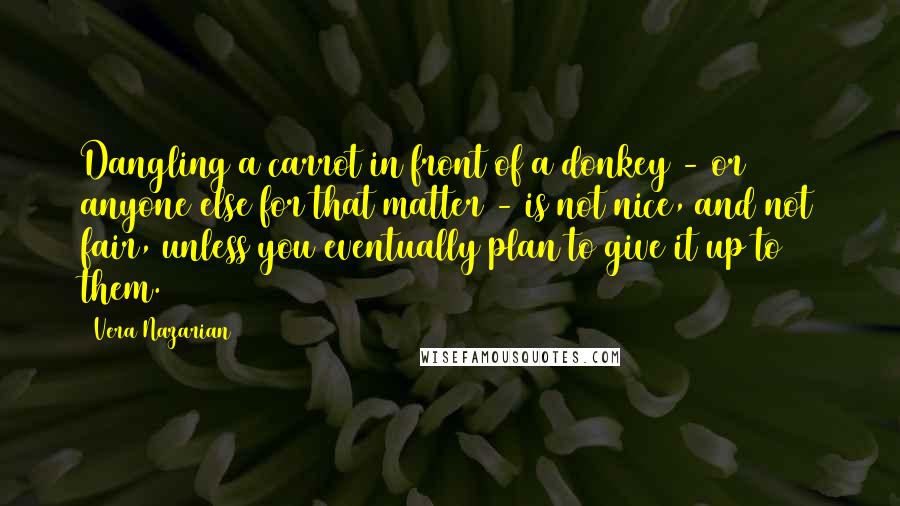 Dangling a carrot in front of a donkey - or anyone else for that matter - is not nice, and not fair, unless you eventually plan to give it up to them.

Vera Nazarian

WISEFAMOUSQUOTES.COM